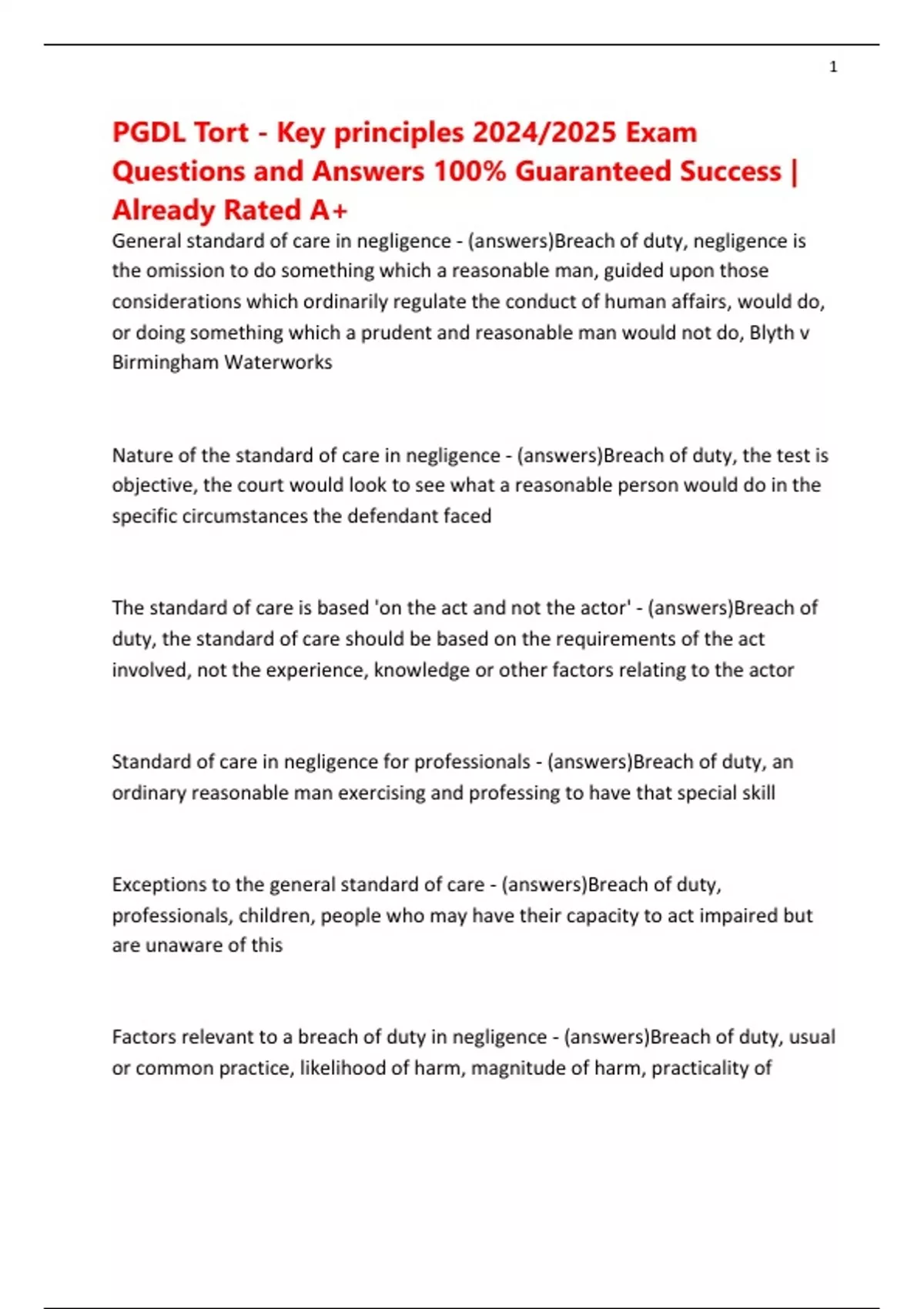 1

PGDL Tort - Key principles 2024/2025 Exam Questions and Answers 100% Guaranteed Success | Already Rated A+

General standard of care in negligence - (answers)Breach of duty, negligence is the omission to do something which a reasonable man, guided upon those considerations which ordinarily regulate the conduct of human affairs, would do, or doing something which a prudent and reasonable man would not do, Blyth v Birmingham Waterworks

Nature of the standard of care in negligence - (answers)Breach of duty, the test is objective, the court would look to see what a reasonable person would do in the specific circumstances the defendant faced

The standard of care is based 'on the act and not the actor' - (answers)Breach of duty, the standard of care should be based on the requirements of the act involved, not the experience, knowledge or other factors relating to the actor

Standard of care in negligence for professionals - (answers)Breach of duty, an ordinary reasonable man exercising and professing to have that special skill

Exceptions to the general standard of care - (answers)Breach of duty, professionals, children, people who may have their capacity to act impaired but are unaware of this

Factors relevant to a breach of duty in negligence - (answers)Breach of duty, usual or common practice, likelihood of harm, magnitude of harm, practicality of